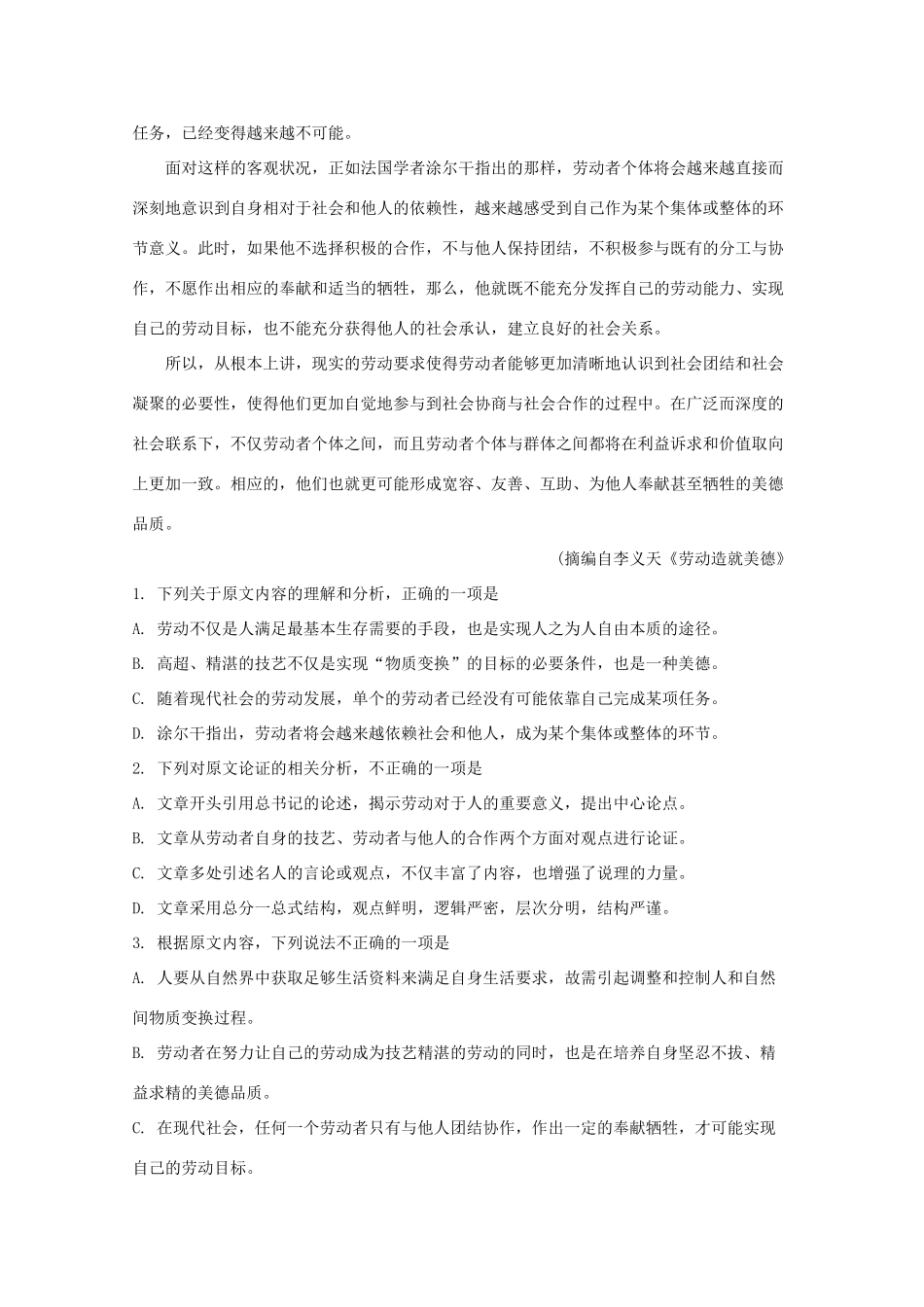 任务，已经变得越来越不可能。

面对这样的客观状况，正如法国学者涂尔干指出的那样，劳动者个体将会越来越直接而深刻地意识到自身相对于社会和他人的依赖性，越来越感受到自己作为某个集体或整体的环节意义。此时，如果他不选择积极的合作，不与他人保持团结，不积极参与既有的分工与协作，不愿作出相应的奉献和适当的牺牲，那么，他就既不能充分发挥自己的劳动能力、实现自己的劳动目标，也不能充分获得他人的社会承认，建立良好的社会关系。

所以，从根本上讲，现实的劳动要求使得劳动者能够更加清晰地认识到社会团结和社会凝聚的必要性，使得他们更加自觉地参与到社会协商与社会合作的过程中。在广泛而深度的社会联系下，不仅劳动者个体之间，而且劳动者个体与群体之间都将在利益诉求和价值取向上更加一致。相应的，他们也就更可能形成宽容、友善、互助、为他人奉献甚至牺牲的美德品质。

(摘编自李义天《劳动造就美德》

1. 下列关于原文内容的理解和分析，正确的一项是

A. 劳动不仅是人满足最基本生存需要的手段，也是实现人之为人自由本质的途径。

B. 高超、精湛的技艺不仅是实现“物质变换”的目标的必要条件，也是一种美德。

C. 随着现代社会的劳动发展，单个的劳动者已经没有可能依靠自己完成某项任务。

D. 涂尔干指出，劳动者将会越来越依赖社会和他人，成为某个集体或整体的环节。

2. 下列对原文论证的相关分析，不正确的一项是

A. 文章开头引用总书记的论述，揭示劳动对于人的重要意义，提出中心论点。

B. 文章从劳动者自身的技艺、劳动者与他人的合作两个方面对观点进行论证。

C. 文章多处引述名人的言论或观点，不仅丰富了内容，也增强了说理的力量。

D. 文章采用总分一总式结构，观点鲜明，逻辑严密，层次分明，结构严谨。

3. 根据原文内容，下列说法不正确的一项是

A. 人要从自然界中获取足够生活资料来满足自身生活要求，故需引起调整和控制人和自然间物质变换过程。

B. 劳动者在努力让自己的劳动成为技艺精湛的劳动的同时，也是在培养自身坚忍不拔、精益求精的美德品质。

C. 在现代社会，任何一个劳动者只有与他人团结协作，作出一定的奉献牺牲，才可能实现自己的劳动目标。